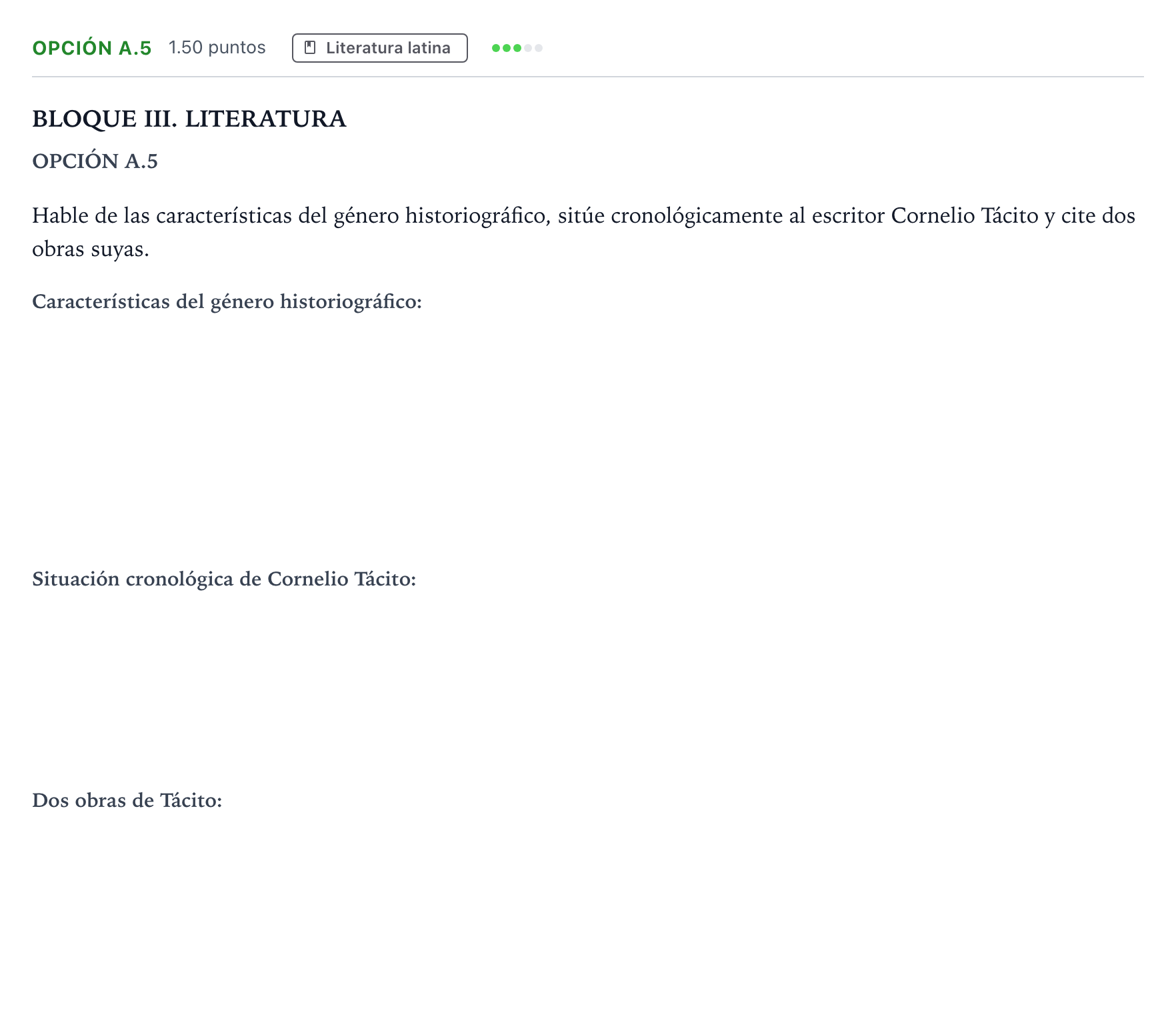 OPCIÓN A.5 1.50 puntos Literatura latina

BLOQUE III. LITERATURA

OPCIÓN A.5

Hable de las características del género historiográfico, sitúe cronológicamente al escritor Cornelio Tácito y cite dos obras suyas.

Características del género historiográfico:

Situación cronológica de Cornelio Tácito:

Dos obras de Tácito: